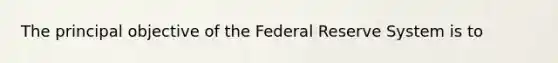 The principal objective of the Federal Reserve System is to